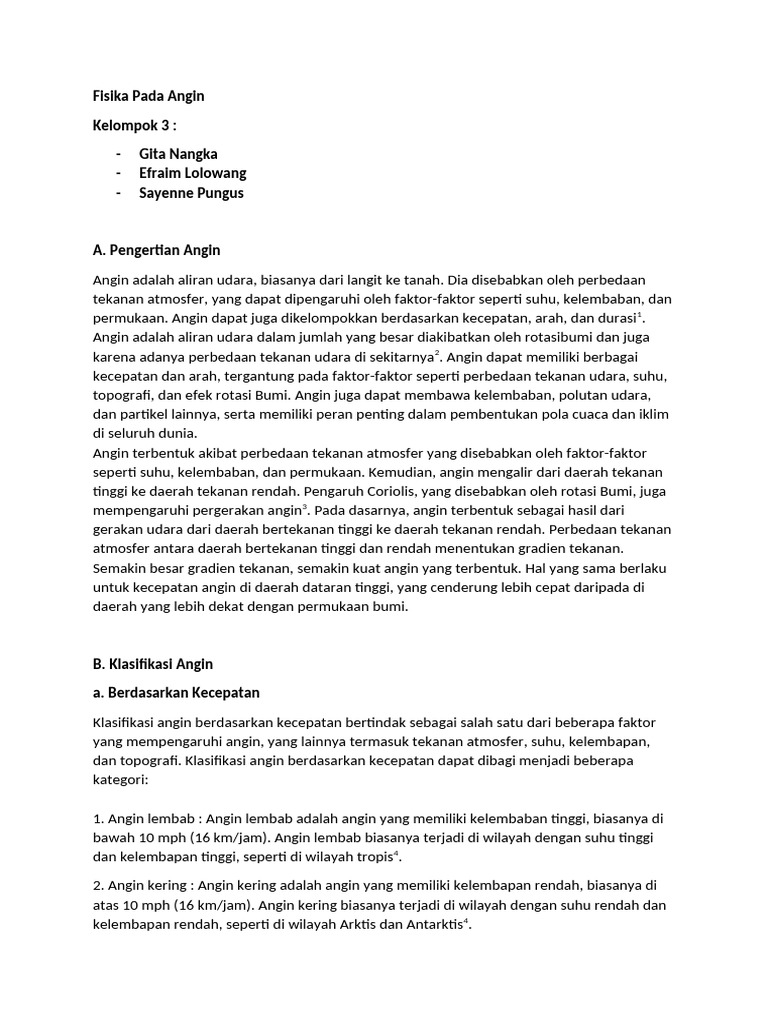 Fisika Pada Angin

Kelompok 3 :

- Gita Nangka
- Efraim Lolowang
- Sayenne Pungus

A. Pengertian Angin

Angin adalah aliran udara, biasanya dari langit ke tanah. Dia disebabkan oleh perbedaan tekanan atmosfer, yang dapat dipengaruhi oleh faktor-faktor seperti suhu, kelembaban, dan permukaan. Angin dapat juga dikelompokkan berdasarkan kecepatan, arah, dan durasi$^1$. Angin adalah aliran udara dalam jumlah yang besar diakibatkan oleh rotasibumi dan juga karena adanya perbedaan tekanan udara di sekitarnya$^2$. Angin dapat memiliki berbagai kecepatan dan arah, tergantung pada faktor-faktor seperti perbedaan tekanan udara, suhu, topografi, dan efek rotasi Bumi. Angin juga dapat membawa kelembaban, polutan udara, dan partikel lainnya, serta memiliki peran penting dalam pembentukan pola cuaca dan iklim di seluruh dunia.
Angin terbentuk akibat perbedaan tekanan atmosfer yang disebabkan oleh faktor-faktor seperti suhu, kelembaban, dan permukaan. Kemudian, angin mengalir dari daerah tekanan tinggi ke daerah tekanan rendah. Pengaruh Coriolis, yang disebabkan oleh rotasi Bumi, juga mempengaruhi pergerakan angin$^3$. Pada dasarnya, angin terbentuk sebagai hasil dari gerakan udara dari daerah bertekanan tinggi ke daerah tekanan rendah. Perbedaan tekanan atmosfer antara daerah bertekanan tinggi dan rendah menentukan gradien tekanan. Semakin besar gradien tekanan, semakin kuat angin yang terbentuk. Hal yang sama berlaku untuk kecepatan angin di daerah dataran tinggi, yang cenderung lebih cepat daripada di daerah yang lebih dekat dengan permukaan bumi.

B. Klasifikasi Angin

a. Berdasarkan Kecepatan

Klasifikasi angin berdasarkan kecepatan bertindak sebagai salah satu dari beberapa faktor yang mempengaruhi angin, yang lainnya termasuk tekanan atmosfer, suhu, kelembapan, dan topografi. Klasifikasi angin berdasarkan kecepatan dapat dibagi menjadi beberapa kategori:

1. Angin lembab : Angin lembab adalah angin yang memiliki kelembaban tinggi, biasanya di bawah 10 mph (16 km/jam). Angin lembab biasanya terjadi di wilayah dengan suhu tinggi dan kelembapan tinggi, seperti di wilayah tropis$^4$.

2. Angin kering : Angin kering adalah angin yang memiliki kelembapan rendah, biasanya di atas 10 mph (16 km/jam). Angin kering biasanya terjadi di wilayah dengan suhu rendah dan kelembapan rendah, seperti di wilayah Arktis dan Antarktis$^4$.